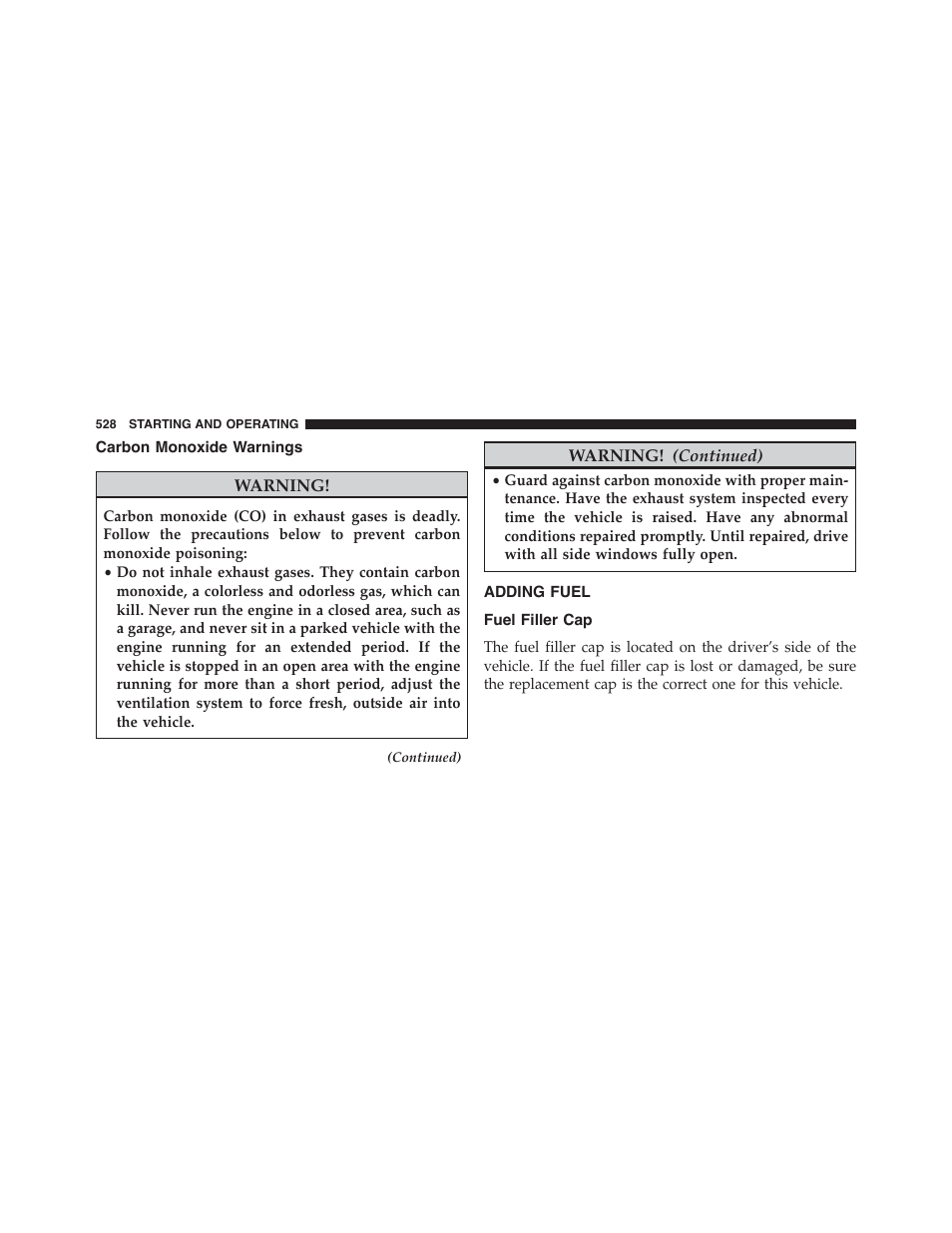 528 STARTING AND OPERATING

Carbon Monoxide Warnings

WARNING!

Carbon monoxide (CO) in exhaust gases is deadly. Follow the precautions below to prevent carbon monoxide poisoning:

• Do not inhale exhaust gases. They contain carbon monoxide, a colorless and odorless gas, which can kill. Never run the engine in a closed area, such as a garage, and never sit in a parked vehicle with the engine running for an extended period. If the vehicle is stopped in an open area with the engine running for more than a short period, adjust the ventilation system to force fresh, outside air into the vehicle.

(Continued)

WARNING! (Continued)

• Guard against carbon monoxide with proper maintenance. Have the exhaust system inspected every time the vehicle is raised. Have any abnormal conditions repaired promptly. Until repaired, drive with all side windows fully open.

ADDING FUEL

Fuel Filler Cap

The fuel filler cap is located on the driver's side of the vehicle. If the fuel filler cap is lost or damaged, be sure the replacement cap is the correct one for this vehicle.